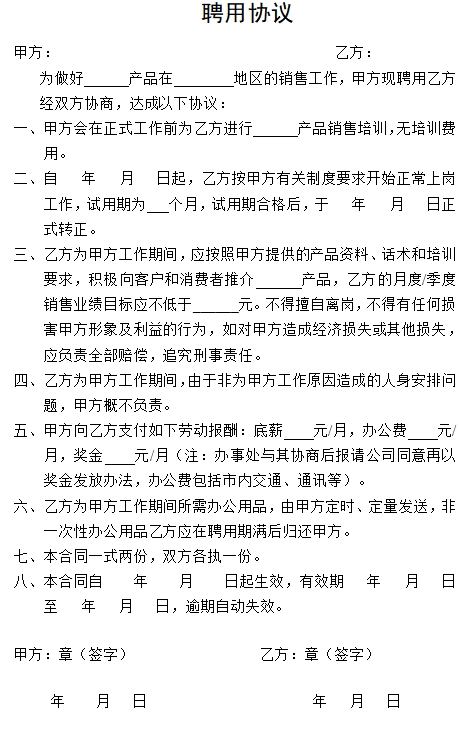 聘用协议

甲方：　　　　　　　　　　　　　　　　　　乙方：

为做好______产品在________地区的销售工作，甲方现聘用乙方经双方协商，达成以下协议：

一、甲方会在正式工作前为乙方进行______产品销售培训，无培训费用。

二、自　　年　　月　　日起，乙方按甲方有关制度要求开始正常上岗工作，试用期为___个月，试用期合格后，于　　年　　月　　日正式转正。

三、乙方为甲方工作期间，应按照甲方提供的产品资料、话术和培训要求，积极向客户和消费者推介______产品，乙方的月度/季度销售业绩目标应不低于______元。不得擅自离岗，不得有任何损害甲方形象及利益的行为，如对甲方造成经济损失或其他损失，应负责全部赔偿，追究刑事责任。

四、乙方为甲方工作期间，由于非为甲方工作原因造成的人身安排问题，甲方概不负责。

五、甲方向乙方支付如下劳动报酬：底薪____元/月，办公费____元/月，奖金____元/月（注：办事处与其协商后报请公司同意再以奖金发放办法，办公费包括市内交通、通讯等）。

六、乙方为甲方工作期间所需办公用品，由甲方定时、定量发送，非一次性办公用品乙方应在聘用期满后归还甲方。

七、本合同一式两份，双方各执一份。

八、本合同自　　年　　月　　日起生效，有效期　　年　　月　　日至　　年　　月　　日，逾期自动失效。

甲方：章（签字）　　　　　　　　　　乙方：章（签字）

年　　月　　日　　　　　　　　　　　　年　　月　　日